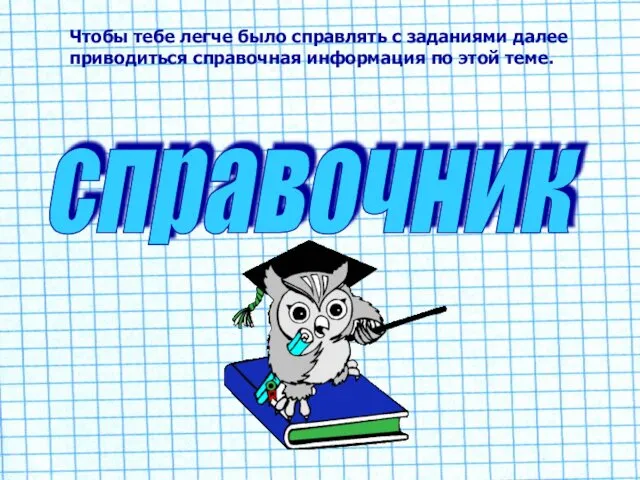 Чтобы тебе легче было справлять с заданиями далее приводиться справочная информация по этой теме.

справочник